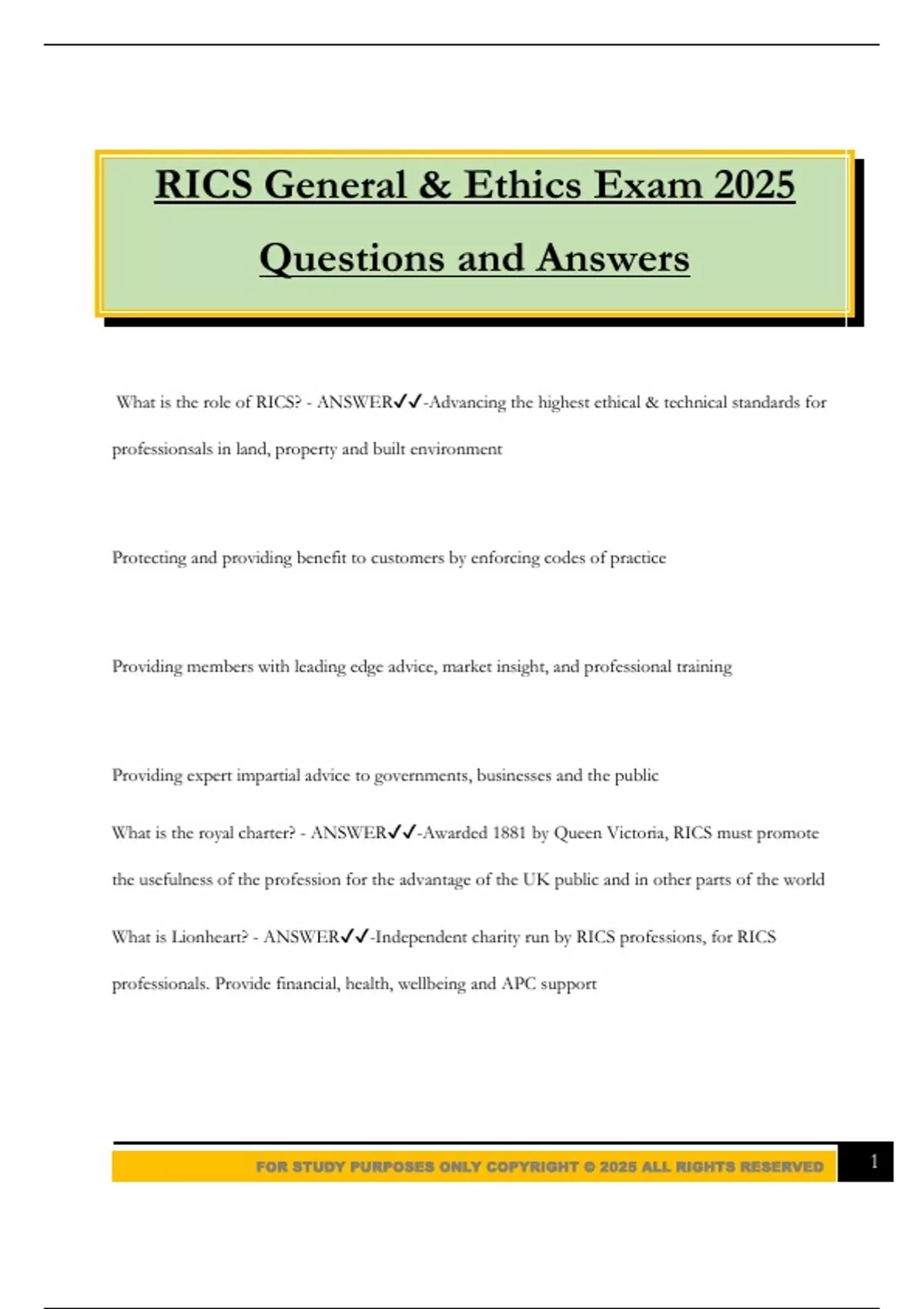 RICS General & Ethics Exam 2025

Questions and Answers

What is the role of RICS? - ANSWER✓✓-Advancing the highest ethical & technical standards for professionsals in land, property and built environment

Protecting and providing benefit to customers by enforcing codes of practice

Providing members with leading edge advice, market insight, and professional training

Providing expert impartial advice to governments, businesses and the public

What is the royal charter? - ANSWER✓✓-Awarded 1881 by Queen Victoria, RICS must promote the usefulness of the profession for the advantage of the UK public and in other parts of the world

What is Lionheart? - ANSWER✓✓-Independent charity run by RICS professions, for RICS professionals. Provide financial, health, wellbeing and APC support

FOR STUDY PURPOSES ONLY COPYRIGHT © 2025 ALL RIGHTS RESERVED

1